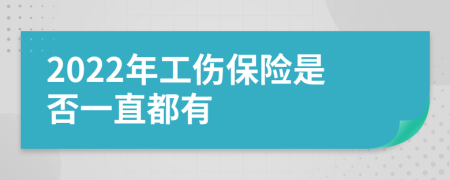 2022年工伤保险是否一直都有